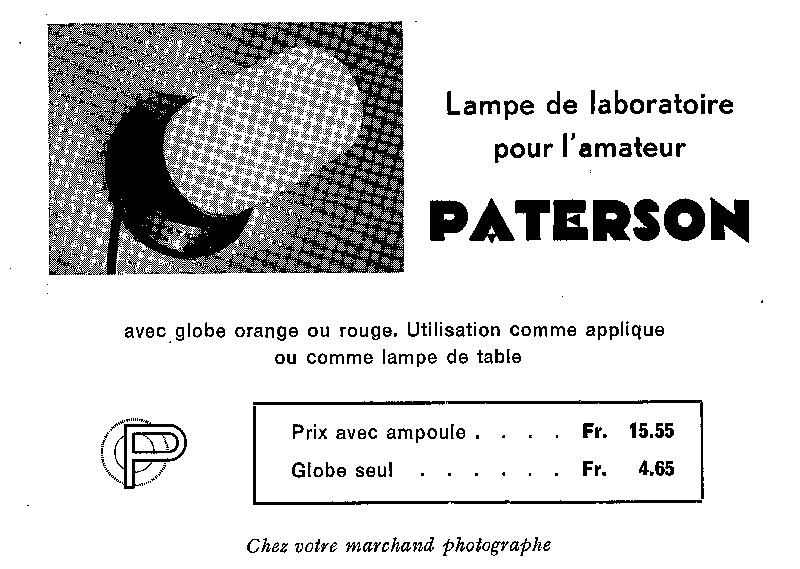 Lampe de laboratoire pour l'amateur

PATERSON

avec globe orange ou rouge. Utilisation comme applique ou comme lampe de table

P

Prix avec ampoule . . . . Fr. 15.55
Globe seul . . . . . . . Fr. 4.65

Chez votre marchand photographe